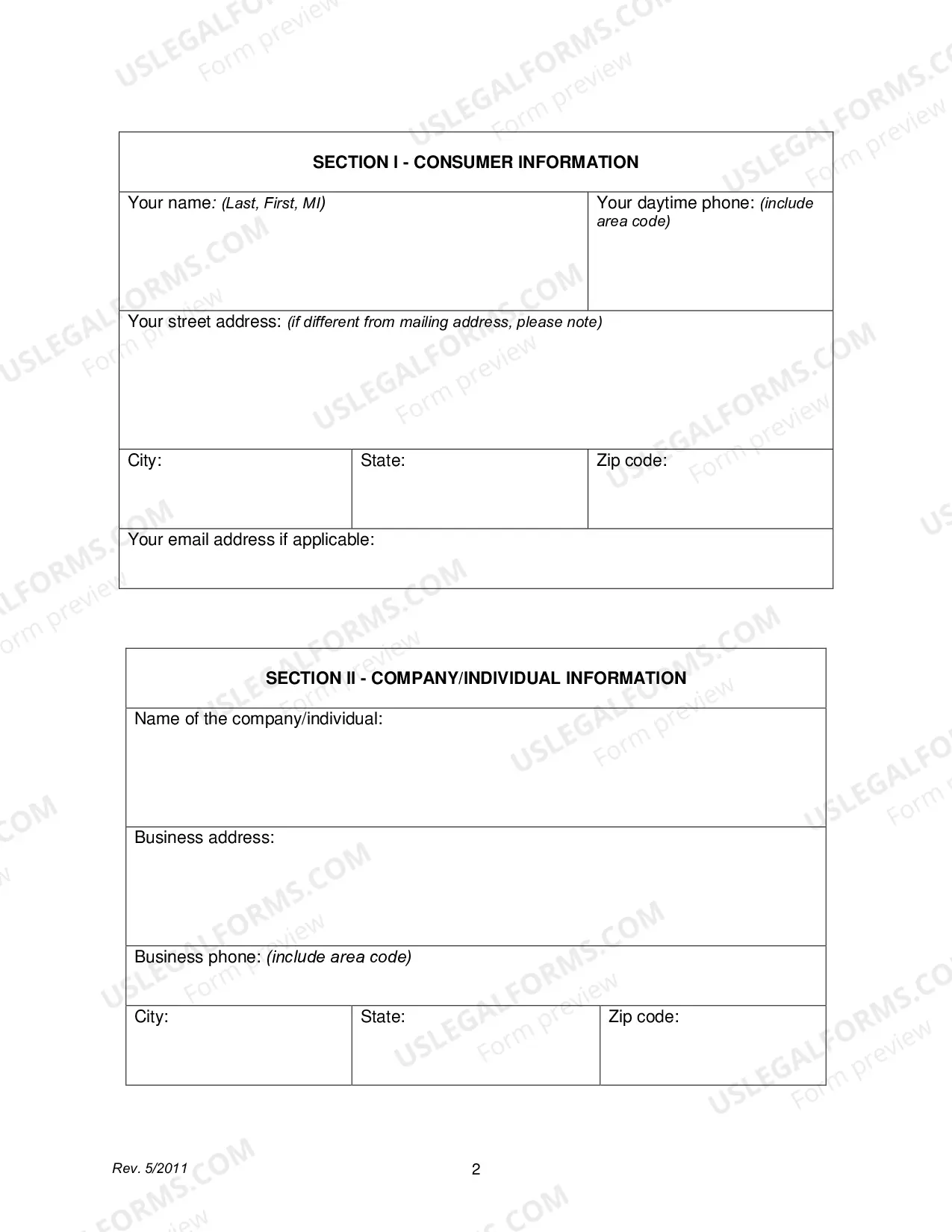 SECTION I - CONSUMER INFORMATION

Your name: (Last, First, MI)

Your daytime phone: (include area code)

Your street address: (if different from mailing address, please note)

City:

State:

Zip code:

Your email address if applicable:

SECTION II - COMPANY/INDIVIDUAL INFORMATION

Name of the company/individual:

Business address:

Business phone: (include area code)

City:

State:

Zip code:

Rev. 5/2011

2

USLEGALFORMS.COM
Form preview